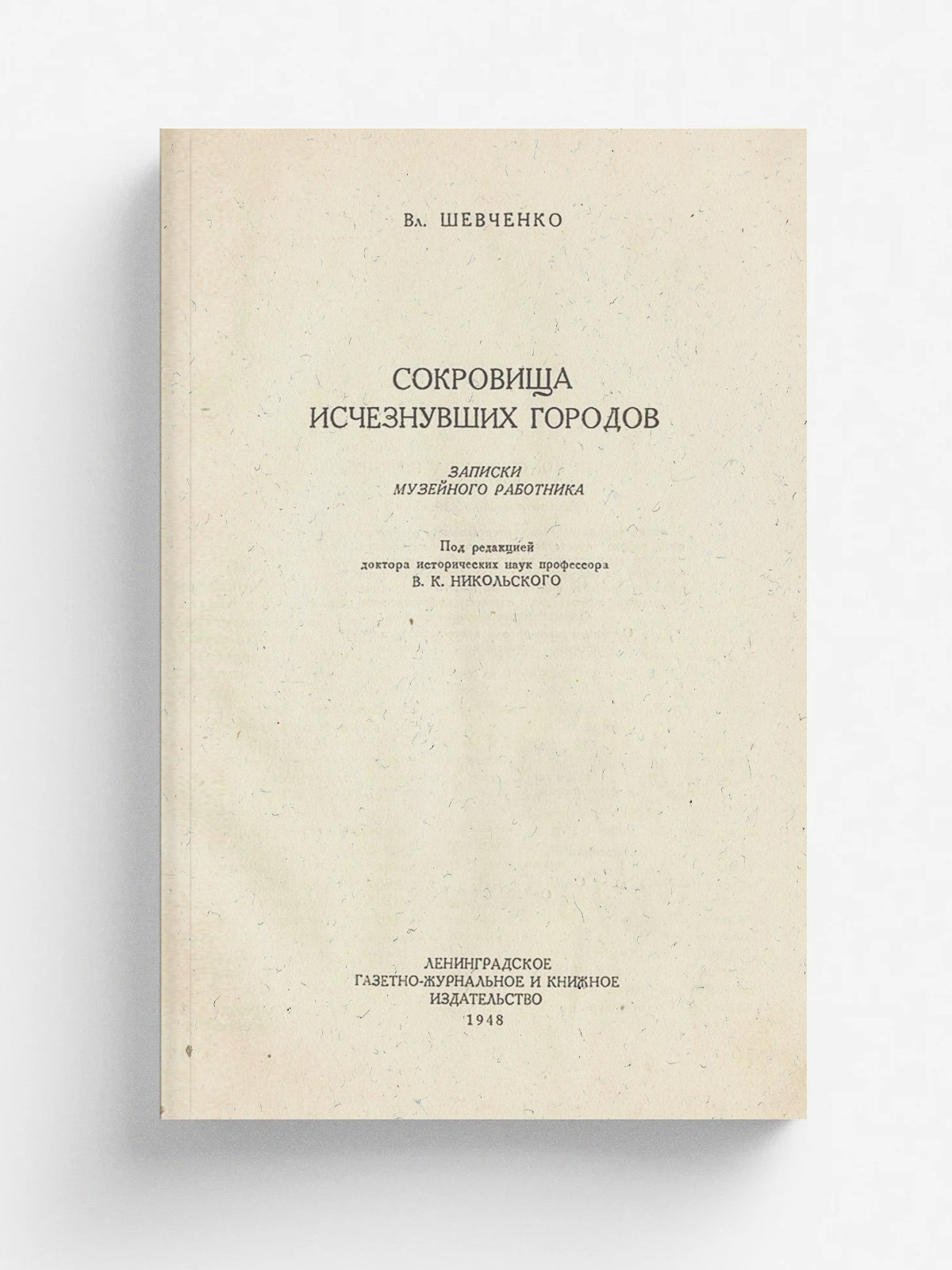 Вл. ШЕВЧЕНКО

СОКРОВИЩА
ИСЧЕЗНУВШИХ ГОРОДОВ

ЗАПИСКИ
МУЗЕЙНОГО РАБОТНИКА

Под редакцией
доктора исторических наук профессора
В. К. НИКОЛЬСКОГО

ЛЕНИНГРАДСКОЕ
ГАЗЕТНО-ЖУРНАЛЬНОЕ И КНИЖНОЕ
ИЗДАТЕЛЬСТВО
1948